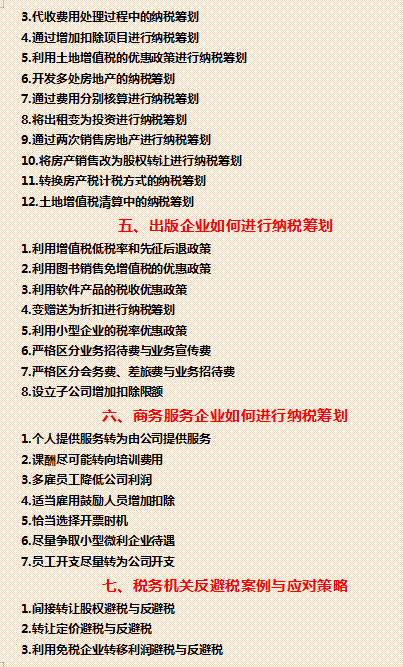 3.代收费用处理过程中的纳税筹划

4.通过增加扣除项目进行纳税筹划

5.利用土地增值税的优惠政策进行纳税筹划

6.开发多处房地产的纳税筹划

7.通过费用分别核算进行纳税筹划

8.将出租变为投资进行纳税筹划

9.通过两次销售房地产进行纳税筹划

10.将房产销售改为股权转让进行纳税筹划

11.转换房产税计税方式的纳税筹划

12.土地增值税清算中的纳税筹划

五、出版企业如何进行纳税筹划

1.利用增值税低税率和先征后退政策

2.利用图书销售免增值税的优惠政策

3.利用软件产品的税收优惠政策

4.变赠送为折扣进行纳税筹划

5.利用小型企业的税率优惠政策

6.严格区分业务招待费与业务宣传费

7.严格区分会务费、差旅费与业务招待费

8.设立子公司增加扣除限额

六、商务服务企业如何进行纳税筹划

1.个人提供服务转为由公司提供服务

2.课酬尽可能转向培训费用

3.多雇员工降低公司利润

4.适当雇用鼓励人员增加扣除

5.恰当选择开票时机

6.尽量争取小型微利企业待遇

7.员工开支尽量转为公司开支

七、税务机关反避税案例与应对策略

1.间接转让股权避税与反避税

2.转让定价避税与反避税

3.利用免税企业转移利润避税与反避税